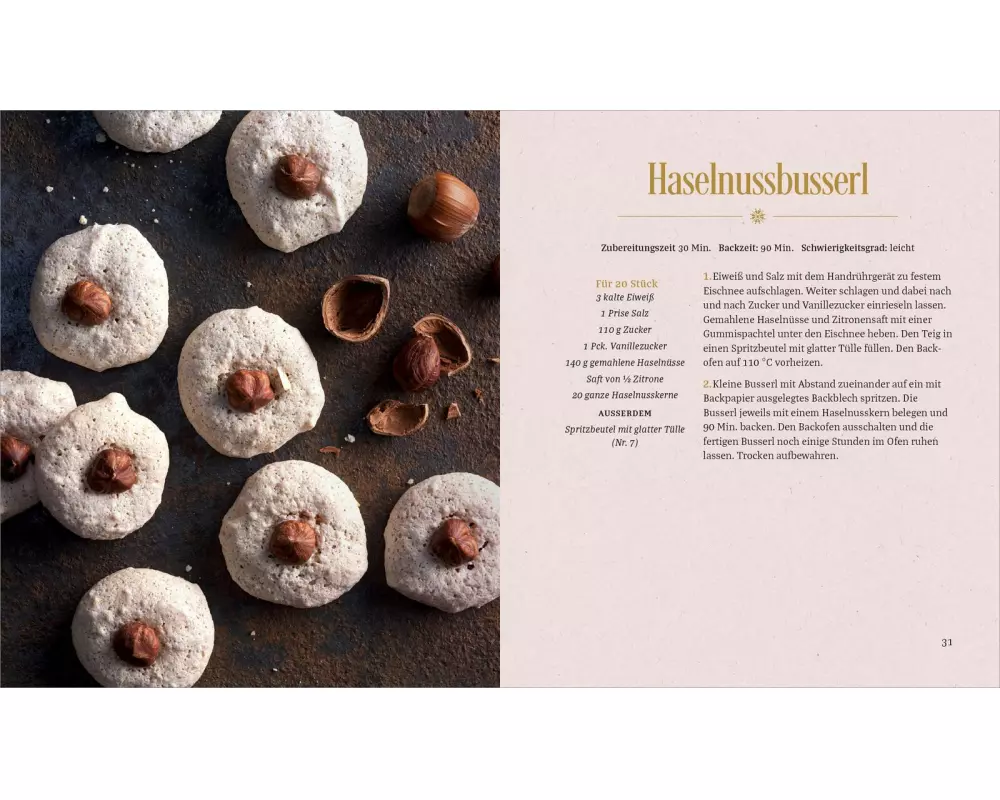 Haselnussbusserl

Zubereitungszeit 30 Min. Backzeit: 90 Min. Schwierigkeitsgrad: leicht

Für 20 Stück
3 kalte Eiweiß
1 Prise Salz
110 g Zucker
1 Pck. Vanillezucker
140 g gemahlene Haselnüsse
Saft von ½ Zitrone
20 ganze Haselnusskerne

AUSSERDEM
Spritzbeutel mit glatter Tülle (Nr. 7)

1. Eiweiß und Salz mit dem Handrührgerät zu festem Eischnee aufschlagen. Weiter schlagen und dabei nach und nach Zucker und Vanillezucker einrieseln lassen. Gemahlene Haselnüsse und Zitronensaft mit einer Gummispachtel unter den Eischnee heben. Den Teig in einen Spritzbeutel mit glatter Tülle füllen. Den Backofen auf 110 °C vorheizen.

2. Kleine Busserl mit Abstand zueinander auf ein mit Backpapier ausgelegtes Backblech spritzen. Die Busserl jeweils mit einem Haselnusskern belegen und 90 Min. backen. Den Backofen ausschalten und die fertigen Busserl noch einige Stunden im Ofen ruhen lassen. Trocken aufbewahren.

31